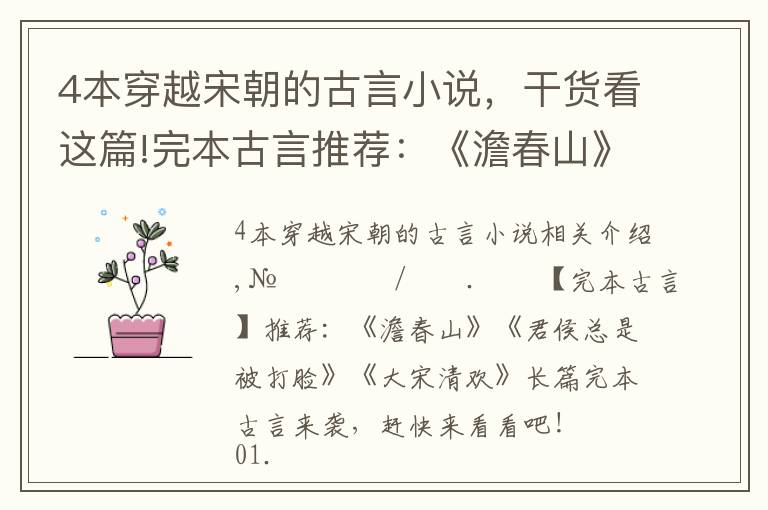 4本穿越宋朝的古言小说，干货看这篇!完本古言推荐：《澹春山》

4本穿越宋朝的古言小说相关介绍，№ / . 【完本古言】推荐：《澹春山》《君侯总是被打脸》《大宋清欢》长篇完本古言来袭，赶快来看看吧！
01.